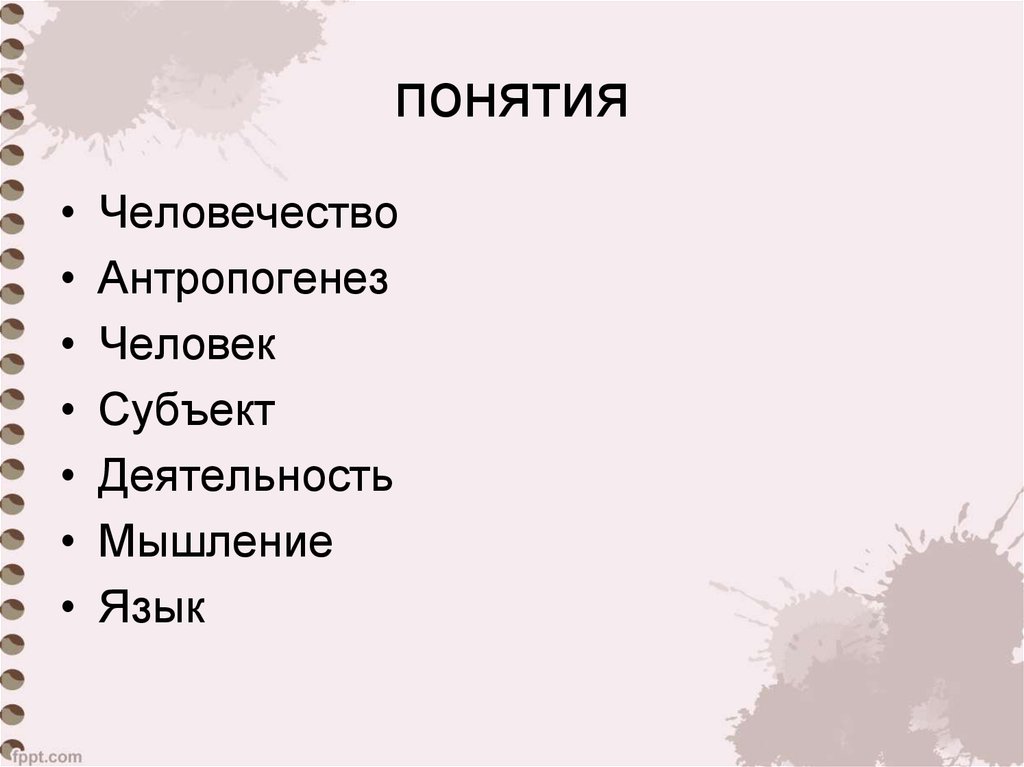 понятия

• Человечество
• Антропогенез
• Человек
• Субъект
• Деятельность
• Мышление
• Язык

fppt.com